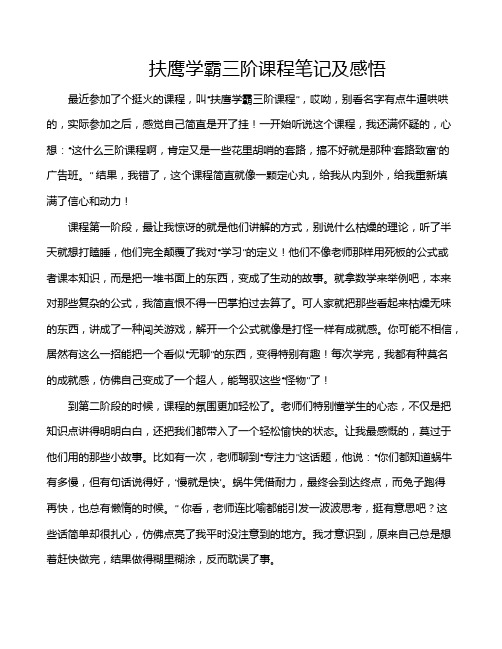 扶鹰学霸三阶课程笔记及感悟

最近参加了个挺火的课程，叫“扶鹰学霸三阶课程”，哎呦，别看名字有点牛逼哄哄的，实际参加之后，感觉自己简直是开了挂！一开始听说这个课程，我还满怀疑的，心想：“这什么三阶课程啊，肯定又是一些花里胡哨的套路，搞不好就是那种‘套路致富’的广告班。”结果，我错了，这个课程简直就像一颗定心丸，给我从内到外，给我重新填满了信心和动力！

课程第一阶段，最让我惊讶的就是他们讲解的方式，别说什么枯燥的理论，听了半天就想打瞌睡，他们完全颠覆了我对“学习”的定义！他们不像老师那样用死板的公式或者课本知识，而是把一堆书面上的东西，变成了生动的故事。就拿数学来举例吧，本来对那些复杂的公式，我简直恨不得一巴掌拍过去算了。可人家就把那些看起来枯燥无味的东西，讲成了一种闯关游戏，解开一个公式就像是打怪一样有成就感。你可能不相信，居然有这么一招能把一个看似“无聊”的东西，变得特别有趣！每次学完，我都有种莫名的成就感，仿佛自己变成了一个超人，能驾驭这些“怪物”了！

到第二阶段的时候，课程的氛围更加轻松了。老师们特别懂学生的心态，不仅是把知识点讲得明明白白，还把我们都带入了一个轻松愉快的状态。让我最感慨的，莫过于他们用的那些小故事。比如有一次，老师聊到“专注力”这话题，他说：“你们都知道蜗牛有多慢，但有句话说得好，‘慢就是快’。蜗牛凭借耐力，最终会到达终点，而兔子跑得再快，也总有懒惰的时候。”你看，老师连比喻都能引发一波波思考，挺有意思吧？这些话简单却很扎心，仿佛点亮了我平时没注意到的地方。我才意识到，原来自己总是想着赶快做完，结果做得糊里糊涂，反而耽误了事。